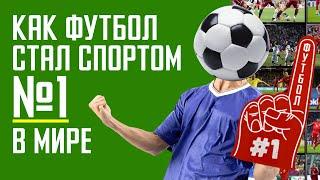 КАК ФУТБОЛ СТАЛ СПОРТОМ №1 В МИРЕ

ФУТБОЛ

#1